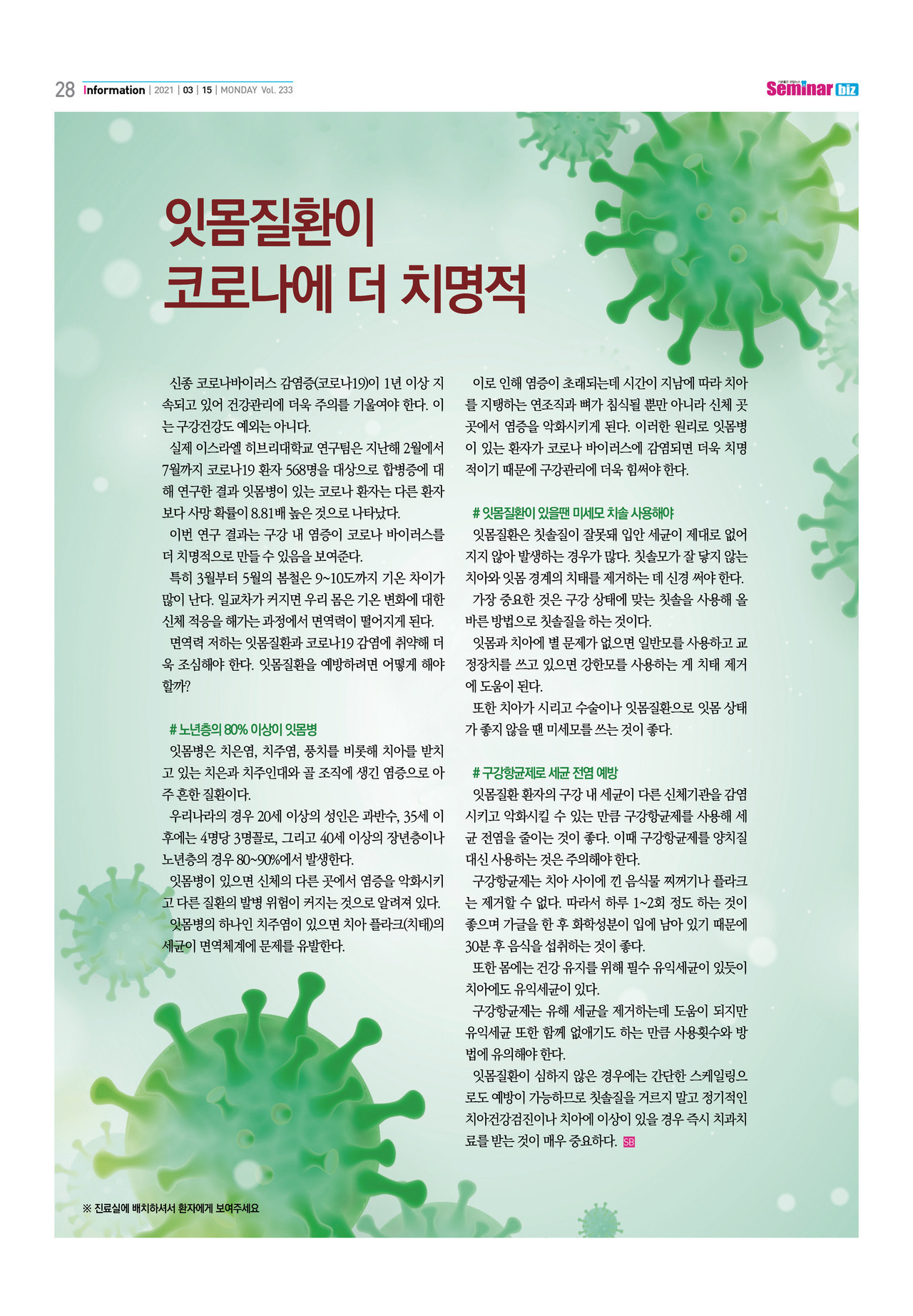 28 Information | 2021 | 03 | 15 | MONDAY Vol. 233

Seminar biz

잇몸질환이
코로나에 더 치명적

신종 코로나바이러스 감염증(코로나19)이 1년 이상 지속되고 있어 건강관리에 더욱 주의를 기울여야 한다. 이는 구강건강도 예외는 아니다.

실제 이스라엘 히브리대학교 연구팀은 지난해 2월에서 7월까지 코로나19 환자 568명을 대상으로 합병증에 대해 연구한 결과 잇몸병이 있는 코로나 환자는 다른 환자보다 사망 확률이 8.81배 높은 것으로 나타났다.

이번 연구 결과는 구강 내 염증이 코로나 바이러스를 더 치명적으로 만들 수 있음을 보여준다.

특히 3월부터 5월의 봄철은 9~10도까지 기온 차이가 많이 난다. 일교차가 커지면 우리 몸은 기온 변화에 대한 신체 적응을 해가는 과정에서 면역력이 떨어지게 된다.

면역력 저하는 잇몸질환과 코로나19 감염에 취약해 더욱 조심해야 한다. 잇몸질환을 예방하려면 어떻게 해야 할까?

# 노년층의 80% 이상이 잇몸병

잇몸병은 치은염, 치주염, 풍치를 비롯해 치아를 받치고 있는 치은과 치주인대와 골 조직에 생긴 염증으로 아주 흔한 질환이다.

우리나라의 경우 20세 이상의 성인은 과반수, 35세 이후에는 4명당 3명꼴로, 그리고 40세 이상의 장년층이나 노년층의 경우 80~90%에서 발생한다.

잇몸병이 있으면 신체의 다른 곳에서 염증을 악화시키고 다른 질환의 발병 위험이 커지는 것으로 알려져 있다.

잇몸병의 하나인 치주염이 있으면 치아 플라크(치태)의 세균이 면역체계에 문제를 유발한다.

이로 인해 염증이 초래되는데 시간이 지남에 따라 치아를 지탱하는 연조직과 뼈가 침식될 뿐만 아니라 신체 곳곳에서 염증을 악화시키게 된다. 이러한 원리로 잇몸병이 있는 환자가 코로나 바이러스에 감염되면 더욱 치명적이기 때문에 구강관리에 더욱 힘써야 한다.

# 잇몸질환이 있을땐 미세모 치솔 사용해야

잇몸질환은 칫솔질이 잘못돼 입안 세균이 제대로 없어지지 않아 발생하는 경우가 많다. 칫솔모가 잘 닿지 않는 치아와 잇몸 경계의 치태를 제거하는 데 신경 써야 한다.

가장 중요한 것은 구강 상태에 맞는 칫솔을 사용해 올바른 방법으로 칫솔질을 하는 것이다.

잇몸과 치아에 별 문제가 없으면 일반모를 사용하고 교정장치를 쓰고 있으면 강한모를 사용하는 게 치태 제거에 도움이 된다.

또한 치아가 시리고 수술이나 잇몸질환으로 잇몸 상태가 좋지 않을 땐 미세모를 쓰는 것이 좋다.

# 구강항균제로 세균 전염 예방

잇몸질환 환자의 구강 내 세균이 다른 신체기관을 감염시키고 악화시킬 수 있는 만큼 구강항균제를 사용해 세균 전염을 줄이는 것이 좋다. 이때 구강항균제를 양치질 대신 사용하는 것은 주의해야 한다.

구강항균제는 치아 사이에 낀 음식물 찌꺼기나 플라크는 제거할 수 없다. 따라서 하루 1~2회 정도 하는 것이 좋으며 가글을 한 후 화학성분이 입에 남아 있기 때문에 30분 후 음식을 섭취하는 것이 좋다.

또한 몸에는 건강 유지를 위해 필수 유익세균이 있듯이 치아에도 유익세균이 있다.

구강항균제는 유해 세균을 제거하는데 도움이 되지만 유익세균 또한 함께 없애기도 하는 만큼 사용횟수와 방법에 유의해야 한다.

잇몸질환이 심하지 않은 경우에는 간단한 스케일링으로도 예방이 가능하므로 칫솔질을 거르지 말고 정기적인 치아건강검진이나 치아에 이상이 있을 경우 즉시 치과치료를 받는 것이 매우 중요하다. SB

※ 진료실에 배치하셔서 환자에게 보여주세요